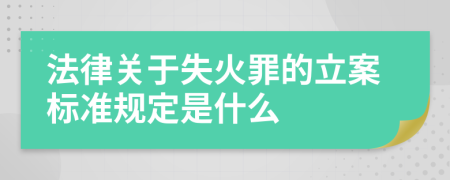 法律关于失火罪的立案标准规定是什么